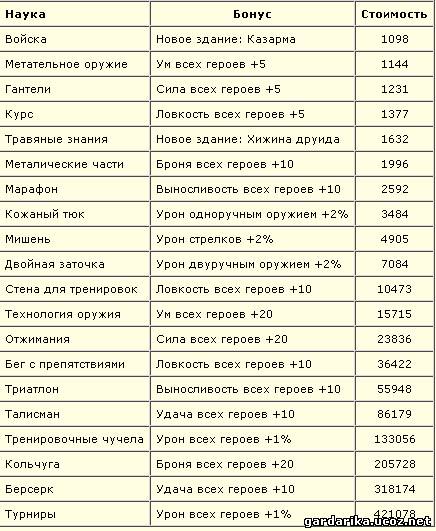 | Наука | Бонус | Стоимость |
|---|---|---|
| Войска | Новое здание: Казарма | 1098 |
| Метательное оружие | Ум всех героев +5 | 1144 |
| Гантели | Сила всех героев +5 | 1231 |
| Курс | Ловкость всех героев +5 | 1377 |
| Травяные знания | Новое здание: Хижина друида | 1632 |
| Металические части | Броня всех героев +10 | 1996 |
| Марафон | Выносливость всех героев +10 | 2592 |
| Кожаный тюк | Урон одноручным оружием +2% | 3484 |
| Мишень | Урон стрелков +2% | 4905 |
| Двойная заточка | Урон двуручным оружием +2% | 7084 |
| Стена для тренировок | Ловкость всех героев +10 | 10473 |
| Технология оружия | Ум всех героев +20 | 15715 |
| Отжимания | Сила всех героев +20 | 23836 |
| Бег с препятствиями | Ловкость всех героев +10 | 36422 |
| Триатлон | Выносливость всех героев +10 | 55948 |
| Талисман | Удача всех героев +10 | 86179 |
| Тренировочные чучела | Урон всех героев +1% | 133056 |
| Кольчуга | Броня всех героев +20 | 205728 |
| Берсерк | Удача всех героев +10 | 318174 |
| Турниры | Урон всех героев +1% | 421078 |

gardarika.ucoz.net